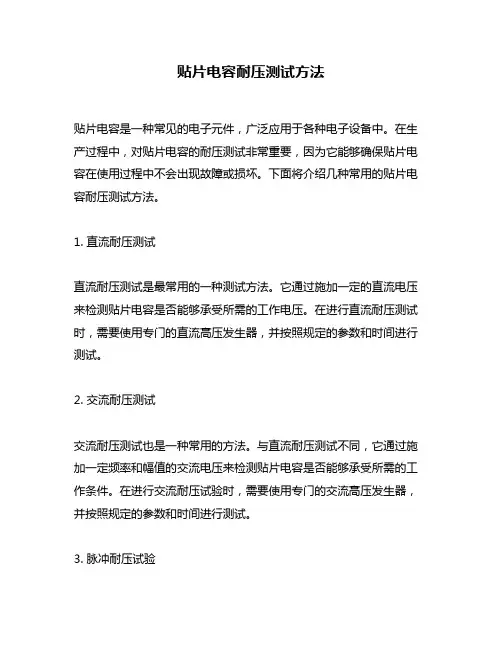 贴片电容耐压测试方法

贴片电容是一种常见的电子元件，广泛应用于各种电子设备中。在生产过程中，对贴片电容的耐压测试非常重要，因为它能够确保贴片电容在使用过程中不会出现故障或损坏。下面将介绍几种常用的贴片电容耐压测试方法。

1. 直流耐压测试

直流耐压测试是最常用的一种测试方法。它通过施加一定的直流电压来检测贴片电容是否能够承受所需的工作电压。在进行直流耐压测试时，需要使用专门的直流高压发生器，并按照规定的参数和时间进行测试。

2. 交流耐压测试

交流耐压测试也是一种常用的方法。与直流耐压测试不同，它通过施加一定频率和幅值的交流电压来检测贴片电容是否能够承受所需的工作条件。在进行交流耐压试验时，需要使用专门的交流高压发生器，并按照规定的参数和时间进行测试。

3. 脉冲耐压试验